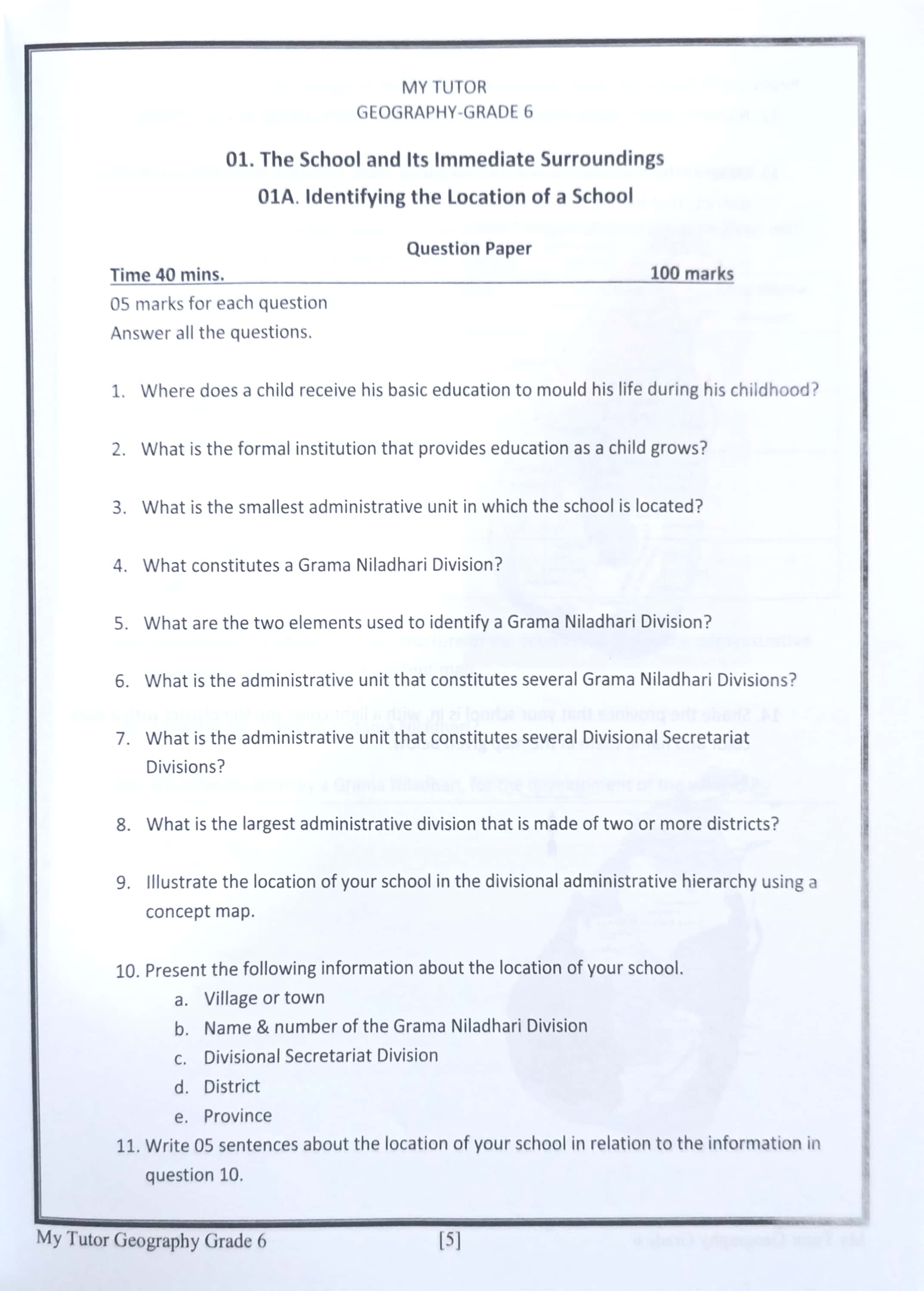 MY TUTOR
GEOGRAPHY-GRADE 6

01. The School and Its Immediate Surroundings
01A. Identifying the Location of a School

Question Paper

Time 40 mins. 100 marks

05 marks for each question
Answer all the questions.

1. Where does a child receive his basic education to mould his life during his childhood?

2. What is the formal institution that provides education as a child grows?

3. What is the smallest administrative unit in which the school is located?

4. What constitutes a Grama Niladhari Division?

5. What are the two elements used to identify a Grama Niladhari Division?

6. What is the administrative unit that constitutes several Grama Niladhari Divisions?

7. What is the administrative unit that constitutes several Divisional Secretariat Divisions?

8. What is the largest administrative division that is made of two or more districts?

9. Illustrate the location of your school in the divisional administrative hierarchy using a concept map.

10. Present the following information about the location of your school.
a. Village or town
b. Name & number of the Grama Niladhari Division
c. Divisional Secretariat Division
d. District
e. Province

11. Write 05 sentences about the location of your school in relation to the information in question 10.

My Tutor Geography Grade 6 [5]